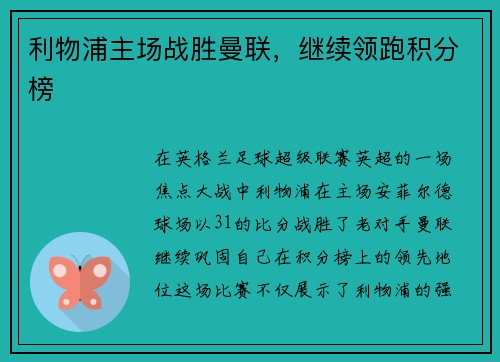 利物浦主场战胜曼联，继续领跑积分榜

在英格兰足球超级联赛英超的一场焦点大战中利物浦在主场安菲尔德球场以31的比分战胜了老对手曼联继续巩固自己在积分榜上的领先地位这场比赛不仅展示了利物浦的强